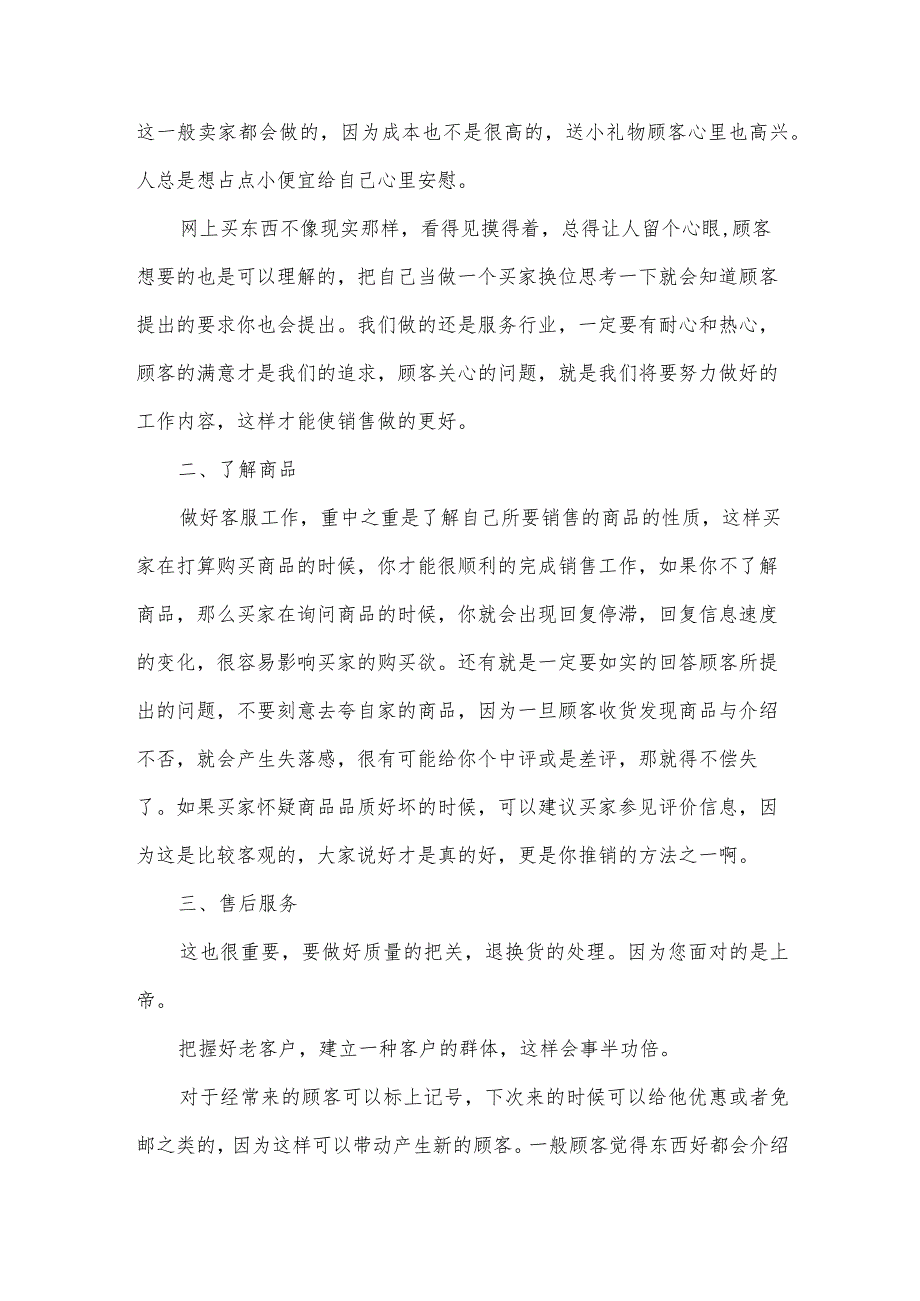 这一般卖家都会做的，因为成本也不是很高的，送小礼物顾客心里也高兴。人总是想占点小便宜给自己心里安慰。

网上买东西不像现实那样，看得见摸得着，总得让人留个心眼,顾客想要的也是可以理解的，把自己当做一个买家换位思考一下就会知道顾客提出的要求你也会提出。我们做的还是服务行业，一定要有耐心和热心，顾客的满意才是我们的追求，顾客关心的问题，就是我们将要努力做好的工作内容，这样才能使销售做的更好。

二、了解商品

做好客服工作，重中之重是了解自己所要销售的商品的性质，这样买家在打算购买商品的时候，你才能很顺利的完成销售工作，如果你不了解商品，那么买家在询问商品的时候，你就会出现回复停滞，回复信息速度的变化，很容易影响买家的购买欲。还有就是一定要如实的回答顾客所提出的问题，不要刻意去夸自家的商品，因为一旦顾客收货发现商品与介绍不否，就会产生失落感，很有可能给你个中评或是差评，那就得不偿失了。如果买家怀疑商品品质好坏的时候，可以建议买家参见评价信息，因为这是比较客观的，大家说好才是真的好，更是你推销的方法之一啊。

三、售后服务

这也很重要，要做好质量的把关，退换货的处理。因为您面对的是上帝。

把握好老客户，建立一种客户的群体，这样会事半功倍。

对于经常来的顾客可以标上记号，下次来的时候可以给他优惠或者免邮之类的，因为这样可以带动产生新的顾客。一般顾客觉得东西好都会介绍